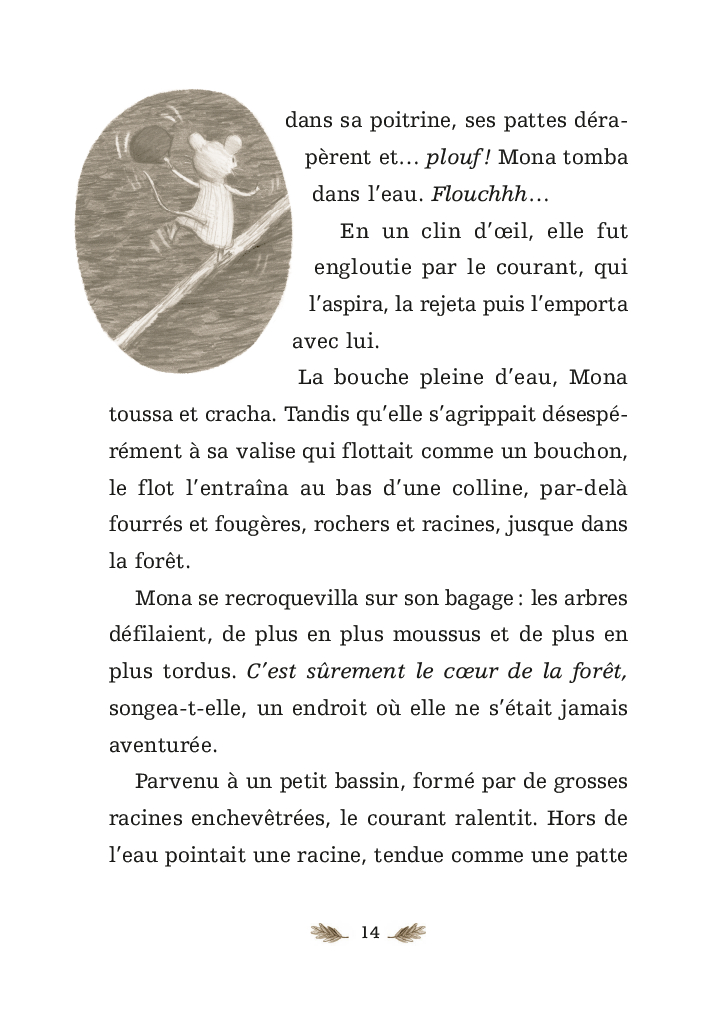 dans sa poitrine, ses pattes dérapèrent et… plouf ! Mona tomba dans l'eau. Flouchhh…

En un clin d'œil, elle fut engloutie par le courant, qui l'aspira, la rejeta puis l'emporta avec lui.

La bouche pleine d'eau, Mona toussa et cracha. Tandis qu'elle s'agrippait désespérément à sa valise qui flottait comme un bouchon, le flot l'entraîna au bas d'une colline, par-delà fourrés et fougères, rochers et racines, jusque dans la forêt.

Mona se recroquevilla sur son bagage : les arbres défilaient, de plus en plus moussus et de plus en plus tordus. C'est sûrement le cœur de la forêt, songea-t-elle, un endroit où elle ne s'était jamais aventurée.

Parvenu à un petit bassin, formé par de grosses racines enchevêtrées, le courant ralentit. Hors de l'eau pointait une racine, tendue comme une patte

14